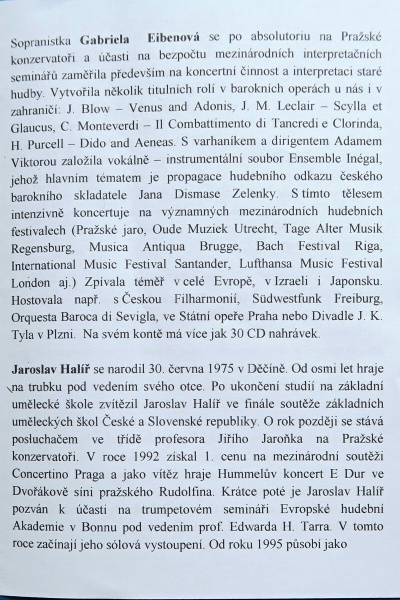 Sopranistka **Gabriela Eibenová** se po absolutoriu na Pražské konzervatoři a účasti na bezpočtu mezinárodních interpretačních seminářů zaměřila především na koncertní činnost a interpretaci staré hudby. Vytvořila několik titulních rolí v barokních operách u nás i v zahraničí: J. Blow – Venus and Adonis, J. M. Leclair – Scylla et Glaucus, C. Monteverdi – Il Combattimento di Tancredi e Clorinda, H. Purcell – Dido and Aeneas. S varhaníkem a dirigentem Adamem Viktorou založila vokálně – instrumentální soubor Ensemble Inégal, jehož hlavním tématem je propagace hudebního odkazu českého barokního skladatele Jana Dismase Zelenky. S tímto tělesem intenzivně koncertuje na významných mezinárodních hudebních festivalech (Pražské jaro, Oude Muziek Utrecht, Tage Alter Musik Regensburg, Musica Antiqua Brugge, Bach Festival Riga, International Music Festival Santander, Lufthansa Music Festival London aj.) Zpívala téměř v celé Evropě, v Izraeli i Japonsku. Hostovala např. s Českou Filharmonií, Südwestfunk Freiburg, Orquesta Baroca di Sevigla, ve Státní opeře Praha nebo Divadle J. K. Tyla v Plzni. Na svém kontě má více jak 30 CD nahrávek.

**Jaroslav Halíř** se narodil 30. června 1975 v Děčíně. Od osmi let hraje na trubku pod vedením svého otce. Po ukončení studií na základní umělecké škole zvítězil Jaroslav Halíř ve finále soutěže základních uměleckých škol České a Slovenské republiky. O rok později se stává posluchačem ve třídě profesora Jiřího Jaroňka na Pražské konzervatoři. V roce 1992 získal 1. cenu na mezinárodní soutěži Concertino Praga a jako vítěz hraje Hummelův koncert E Dur ve Dvořákově síni pražského Rudolfina. Krátce poté je Jaroslav Halíř pozván k účasti na trumpetovém semináři Evropské hudební Akademie v Bonnu pod vedením prof. Edwarda H. Tarra. V tomto roce začínají jeho sólová vystoupení. Od roku 1995 působí jako